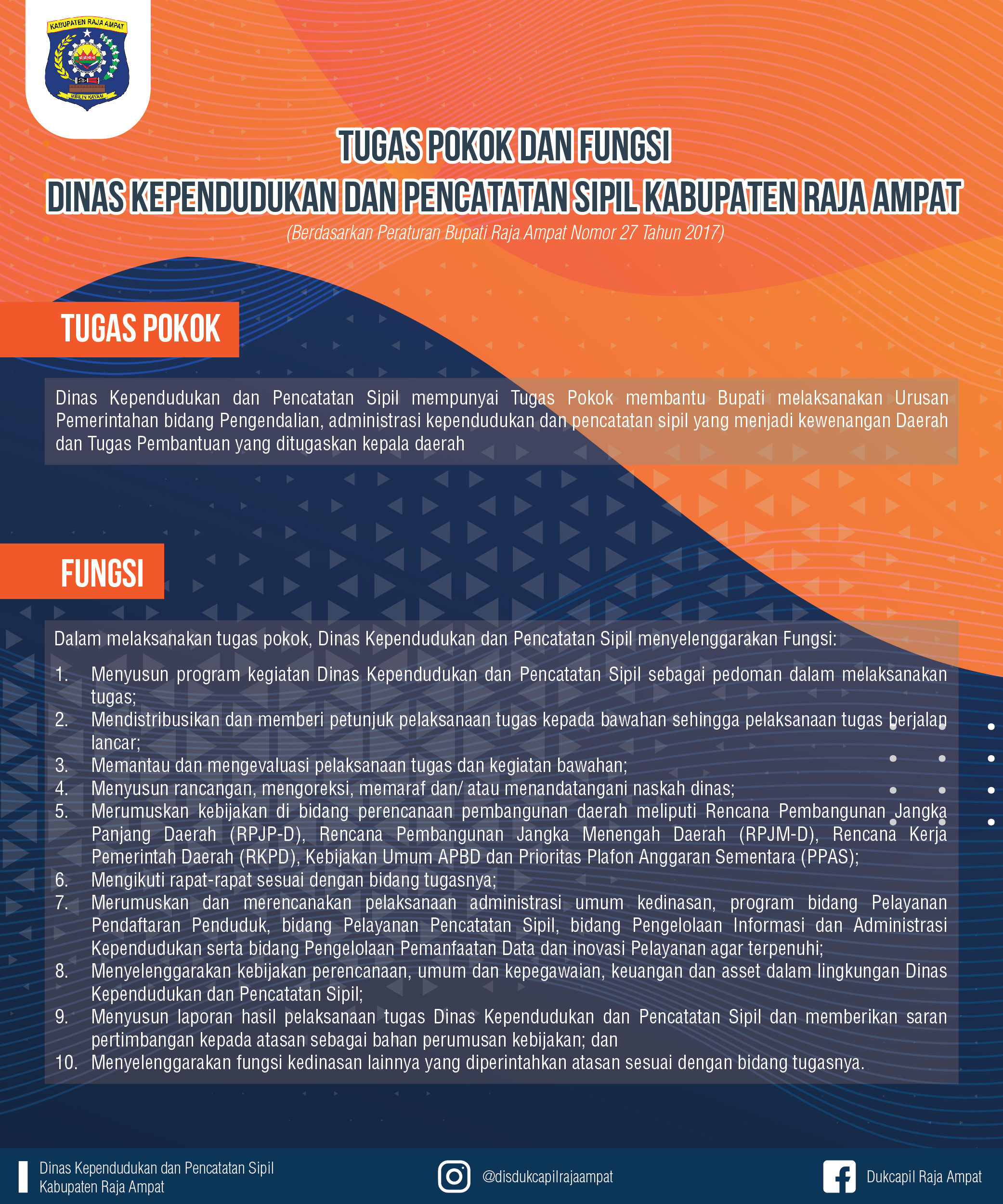 KABUPATEN RAJA AMPAT

MBILIN KAYAM

TUGAS POKOK DAN FUNGSI
DINAS KEPENDUDUKAN DAN PENCATATAN SIPIL KABUPATEN RAJA AMPAT

(Berdasarkan Peraturan Bupati Raja Ampat Nomor 27 Tahun 2017)

TUGAS POKOK

Dinas Kependudukan dan Pencatatan Sipil mempunyai Tugas Pokok membantu Bupati melaksanakan Urusan Pemerintahan bidang Pengendalian, administrasi kependudukan dan pencatatan sipil yang menjadi kewenangan Daerah dan Tugas Pembantuan yang ditugaskan kepala daerah

FUNGSI

Dalam melaksanakan tugas pokok, Dinas Kependudukan dan Pencatatan Sipil menyelenggarakan Fungsi:

1. Menyusun program kegiatan Dinas Kependudukan dan Pencatatan Sipil sebagai pedoman dalam melaksanakan tugas;
2. Mendistribusikan dan memberi petunjuk pelaksanaan tugas kepada bawahan sehingga pelaksanaan tugas berjalan lancar;
3. Memantau dan mengevaluasi pelaksanaan tugas dan kegiatan bawahan;
4. Menyusun rancangan, mengoreksi, memaraf dan/ atau menandatangani naskah dinas;
5. Merumuskan kebijakan di bidang perencanaan pembangunan daerah meliputi Rencana Pembangunan Jangka Panjang Daerah (RPJP-D), Rencana Pembangunan Jangka Menengah Daerah (RPJM-D), Rencana Kerja Pemerintah Daerah (RKPD), Kebijakan Umum APBD dan Prioritas Plafon Anggaran Sementara (PPAS);
6. Mengikuti rapat-rapat sesuai dengan bidang tugasnya;
7. Merumuskan dan merencanakan pelaksanaan administrasi umum kedinasan, program bidang Pelayanan Pendaftaran Penduduk, bidang Pelayanan Pencatatan Sipil, bidang Pengelolaan Informasi dan Administrasi Kependudukan serta bidang Pengelolaan Pemanfaatan Data dan inovasi Pelayanan agar terpenuhi;
8. Menyelenggarakan kebijakan perencanaan, umum dan kepegawaian, keuangan dan asset dalam lingkungan Dinas Kependudukan dan Pencatatan Sipil;
9. Menyusun laporan hasil pelaksanaan tugas Dinas Kependudukan dan Pencatatan Sipil dan memberikan saran pertimbangan kepada atasan sebagai bahan perumusan kebijakan; dan
10. Menyelenggarakan fungsi kedinasan lainnya yang diperintahkan atasan sesuai dengan bidang tugasnya.

Dinas Kependudukan dan Pencatatan Sipil
Kabupaten Raja Ampat

@disdukcapilrajaampat

Dukcapil Raja Ampat